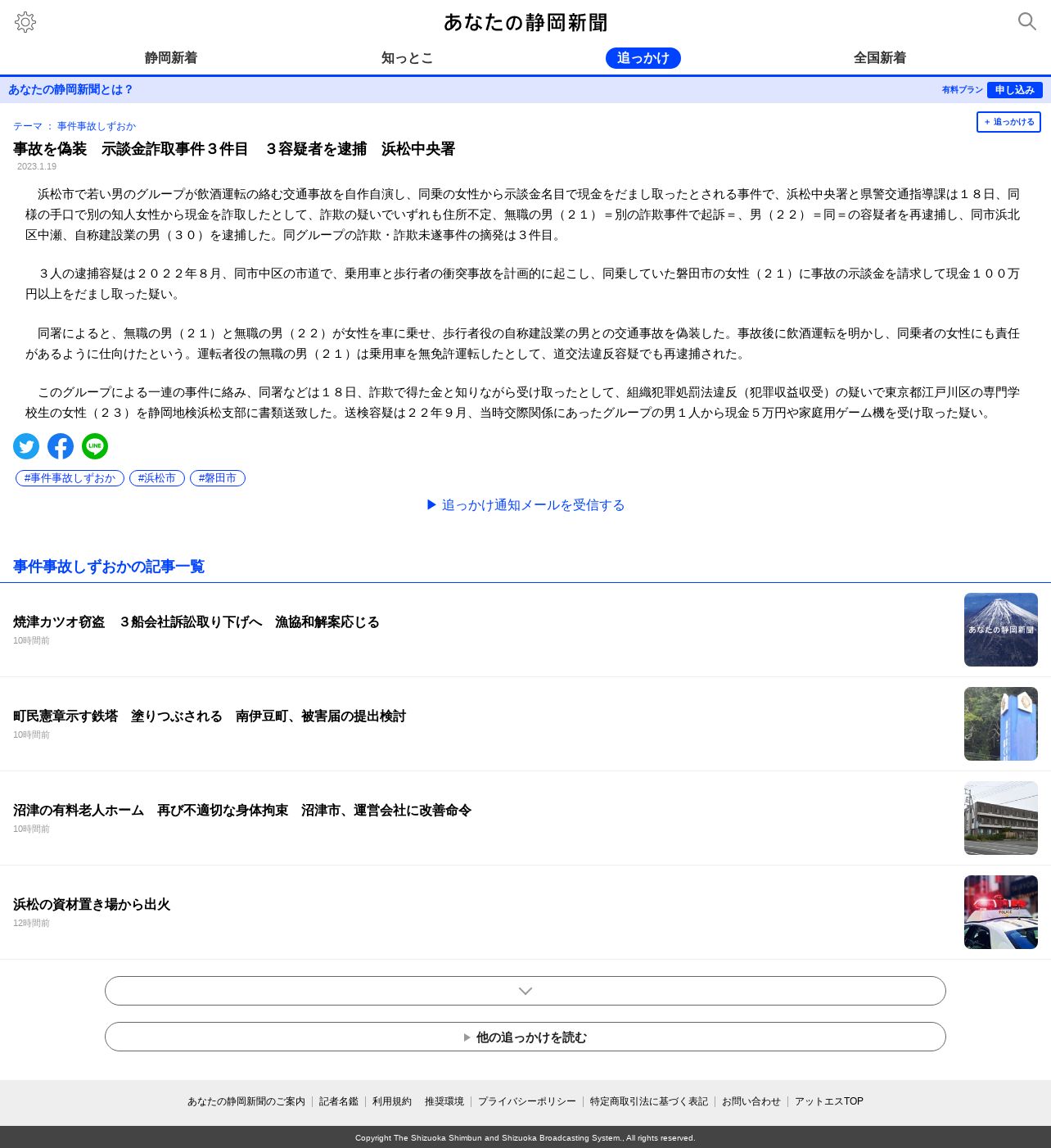 あなたの静岡新聞

静岡新着　知っとこ　追っかけ　全国新着

あなたの静岡新聞とは？　有料プラン　申し込み

テーマ ： 事件事故しずおか　＋ 追っかける

事故を偽装　示談金詐取事件３件目　３容疑者を逮捕　浜松中央署

2023.1.19

浜松市で若い男のグループが飲酒運転の絡む交通事故を自作自演し、同乗の女性から示談金名目で現金をだまし取ったとされる事件で、浜松中央署と県警交通指導課は１８日、同様の手口で別の知人女性から現金を詐取したとして、詐欺の疑いでいずれも住所不定、無職の男（２１）＝別の詐欺事件で起訴＝、男（２２）＝同＝の容疑者を再逮捕し、同市浜北区中瀬、自称建設業の男（３０）を逮捕した。同グループの詐欺・詐欺未遂事件の摘発は３件目。

３人の逮捕容疑は２０２２年８月、同市中区の市道で、乗用車と歩行者の衝突事故を計画的に起こし、同乗していた磐田市の女性（２１）に事故の示談金を請求して現金１００万円以上をだまし取った疑い。

同署によると、無職の男（２１）と無職の男（２２）が女性を車に乗せ、歩行者役の自称建設業の男との交通事故を偽装した。事故後に飲酒運転を明かし、同乗者の女性にも責任があるように仕向けたという。運転者役の無職の男（２１）は乗用車を無免許運転したとして、道交法違反容疑でも再逮捕された。

このグループによる一連の事件に絡み、同署などは１８日、詐欺で得た金と知りながら受け取ったとして、組織犯罪処罰法違反（犯罪収益収受）の疑いで東京都江戸川区の専門学校生の女性（２３）を静岡地検浜松支部に書類送致した。送検容疑は２２年９月、当時交際関係にあったグループの男１人から現金５万円や家庭用ゲーム機を受け取った疑い。

LINE

#事件事故しずおか　#浜松市　#磐田市

▶ 追っかけ通知メールを受信する

事件事故しずおかの記事一覧

焼津カツオ窃盗　３船会社訴訟取り下げへ　漁協和解案応じる
10時間前

あなたの静岡新聞

町民憲章示す鉄塔　塗りつぶされる　南伊豆町、被害届の提出検討
10時間前

沼津の有料老人ホーム　再び不適切な身体拘束　沼津市、運営会社に改善命令
10時間前

浜松の資材置き場から出火
12時間前

POLICE

▶ 他の追っかけを読む

あなたの静岡新聞のご案内｜記者名鑑｜利用規約　推奨環境｜プライバシーポリシー｜特定商取引法に基づく表記｜お問い合わせ｜アットエスTOP

Copyright The Shizuoka Shimbun and Shizuoka Broadcasting System., All rights reserved.